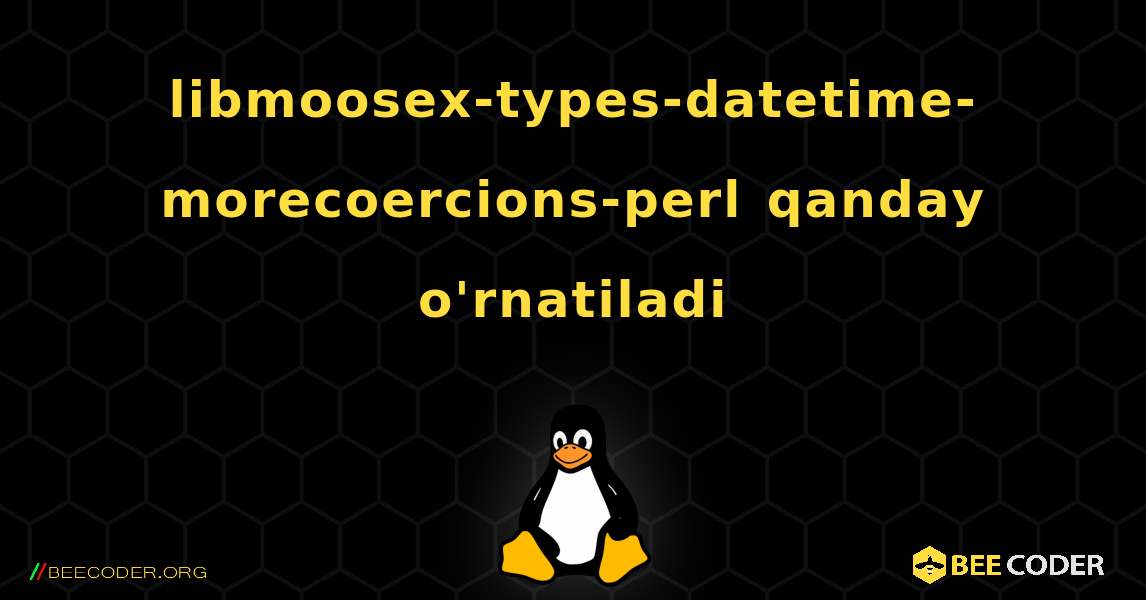 libmoosex-types-datetime-morecoercions-perl qanday o'rnatiladi

//BEECODER.ORG

BEE CODER